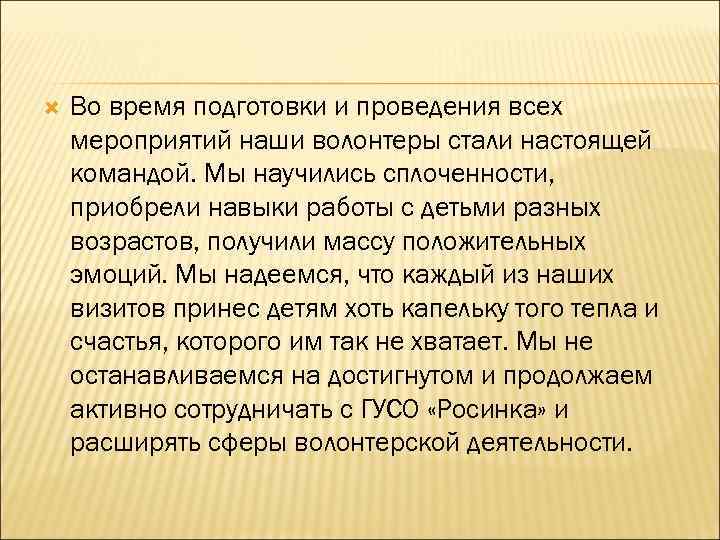 Во время подготовки и проведения всех мероприятий наши волонтеры стали настоящей командой. Мы научились сплоченности, приобрели навыки работы с детьми разных возрастов, получили массу положительных эмоций. Мы надеемся, что каждый из наших визитов принес детям хоть капельку того тепла и счастья, которого им так не хватает. Мы не останавливаемся на достигнутом и продолжаем активно сотрудничать с ГУСО «Росинка» и расширять сферы волонтерской деятельности.